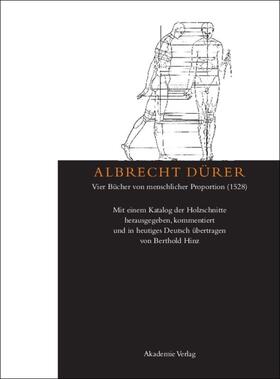 ALBRECHT DÜRER

Vier Bücher von menschlicher Proportion (1528)

Mit einem Katalog der Holzschnitte herausgegeben, kommentiert und in heutiges Deutsch übertragen von Berthold Hinz

Akademie Verlag